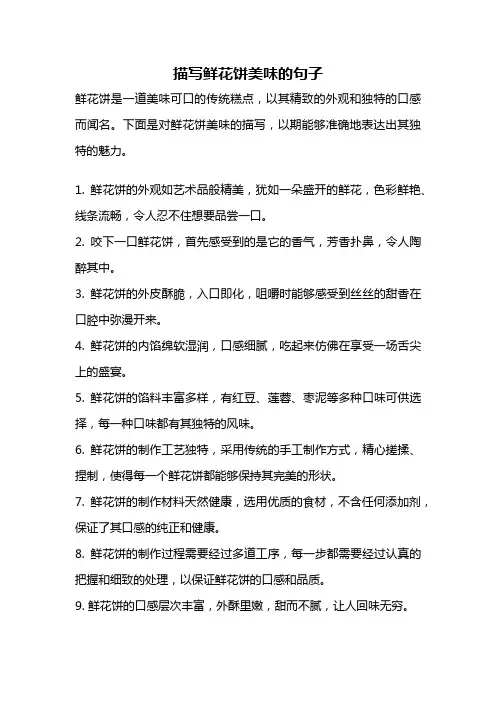 描写鲜花饼美味的句子

鲜花饼是一道美味可口的传统糕点，以其精致的外观和独特的口感而闻名。下面是对鲜花饼美味的描写，以期能够准确地表达出其独特的魅力。

1. 鲜花饼的外观如艺术品般精美，犹如一朵盛开的鲜花，色彩鲜艳、线条流畅，令人忍不住想要品尝一口。

2. 咬下一口鲜花饼，首先感受到的是它的香气，芳香扑鼻，令人陶醉其中。

3. 鲜花饼的外皮酥脆，入口即化，咀嚼时能够感受到丝丝的甜香在口腔中弥漫开来。

4. 鲜花饼的内馅绵软湿润，口感细腻，吃起来仿佛在享受一场舌尖上的盛宴。

5. 鲜花饼的馅料丰富多样，有红豆、莲蓉、枣泥等多种口味可供选择，每一种口味都有其独特的风味。

6. 鲜花饼的制作工艺独特，采用传统的手工制作方式，精心搓揉、捏制，使得每一个鲜花饼都能够保持其完美的形状。

7. 鲜花饼的制作材料天然健康，选用优质的食材，不含任何添加剂，保证了其口感的纯正和健康。

8. 鲜花饼的制作过程需要经过多道工序，每一步都需要经过认真的把握和细致的处理，以保证鲜花饼的口感和品质。

9. 鲜花饼的口感层次丰富，外酥里嫩，甜而不腻，让人回味无穷。